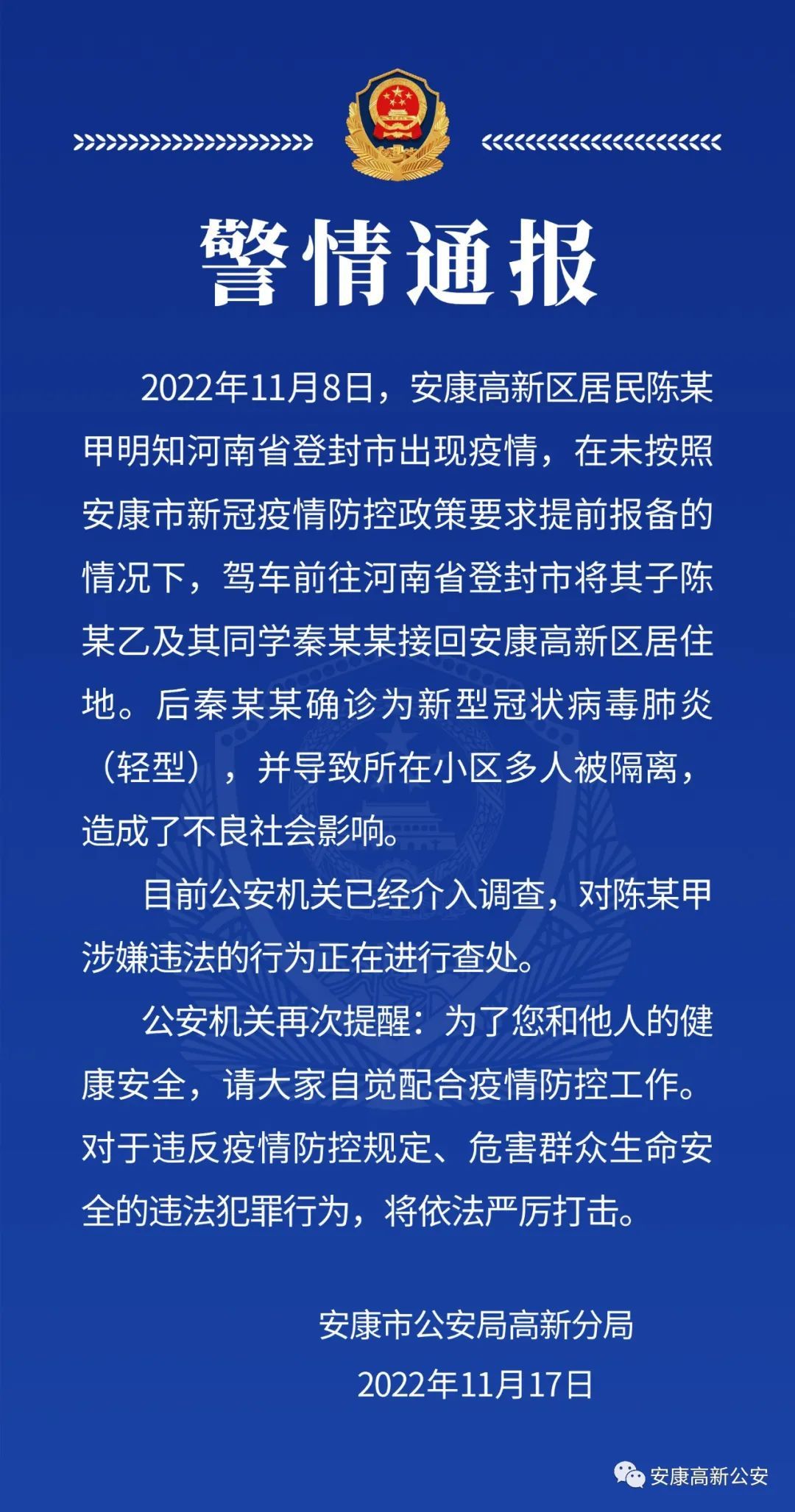 警情通报

2022年11月8日，安康高新区居民陈某甲明知河南省登封市出现疫情，在未按照安康市新冠疫情防控政策要求提前报备的情况下，驾车前往河南省登封市将其子陈某乙及其同学秦某某接回安康高新区居住地。后秦某某确诊为新型冠状病毒肺炎（轻型），并导致所在小区多人被隔离，造成了不良社会影响。

目前公安机关已经介入调查，对陈某甲涉嫌违法的行为正在进行查处。

公安机关再次提醒：为了您和他人的健康安全，请大家自觉配合疫情防控工作。对于违反疫情防控规定、危害群众生命安全的违法犯罪行为，将依法严厉打击。

安康市公安局高新分局
2022年11月17日

安康高新公安